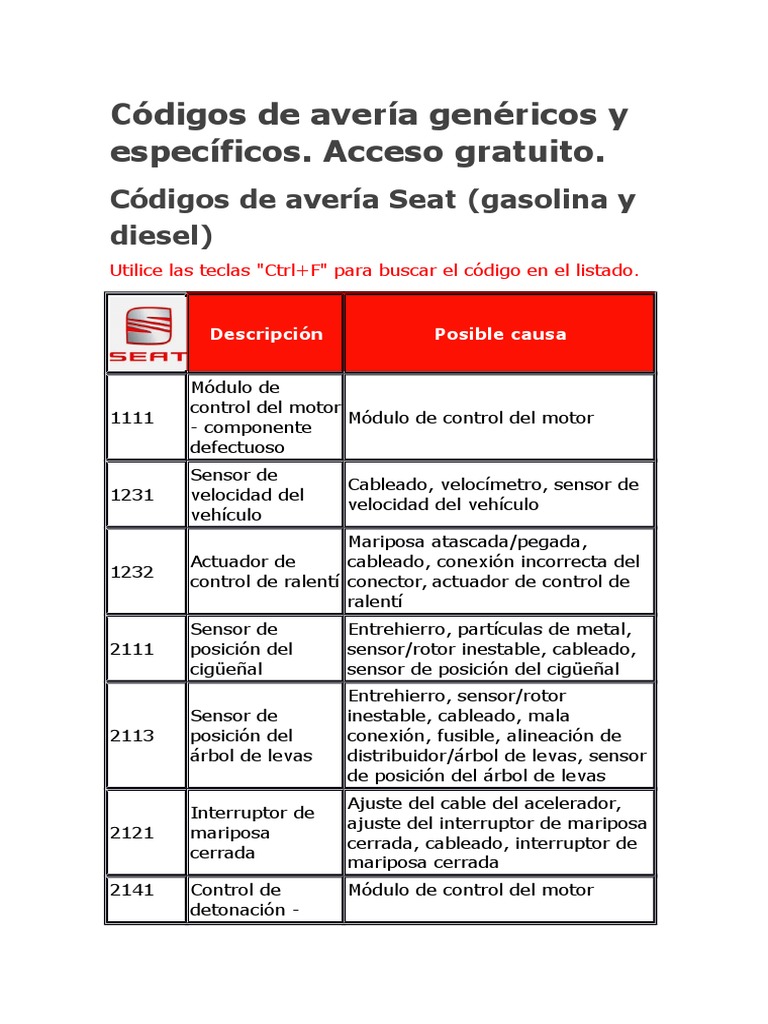 Códigos de avería genéricos y específicos. Acceso gratuito.

Códigos de avería Seat (gasolina y diesel)

Utilice las teclas "Ctrl+F" para buscar el código en el listado.

| SEAT | Descripción | Posible causa |
|---|---|---|
| 1111 | Módulo de control del motor - componente defectuoso | Módulo de control del motor |
| 1231 | Sensor de velocidad del vehículo | Cableado, velocímetro, sensor de velocidad del vehículo |
| 1232 | Actuador de control de ralentí | Mariposa atascada/pegada, cableado, conexión incorrecta del conector, actuador de control de ralentí |
| 2111 | Sensor de posición del cigüeñal | Entrehierro, partículas de metal, sensor/rotor inestable, cableado, sensor de posición del cigüeñal |
| 2113 | Sensor de posición del árbol de levas | Entrehierro, sensor/rotor inestable, cableado, mala conexión, fusible, alineación de distribuidor/árbol de levas, sensor de posición del árbol de levas |
| 2121 | Interruptor de mariposa cerrada | Ajuste del cable del acelerador, ajuste del interruptor de mariposa cerrada, cableado, interruptor de mariposa cerrada |
| 2141 | Control de detonación - | Módulo de control del motor |